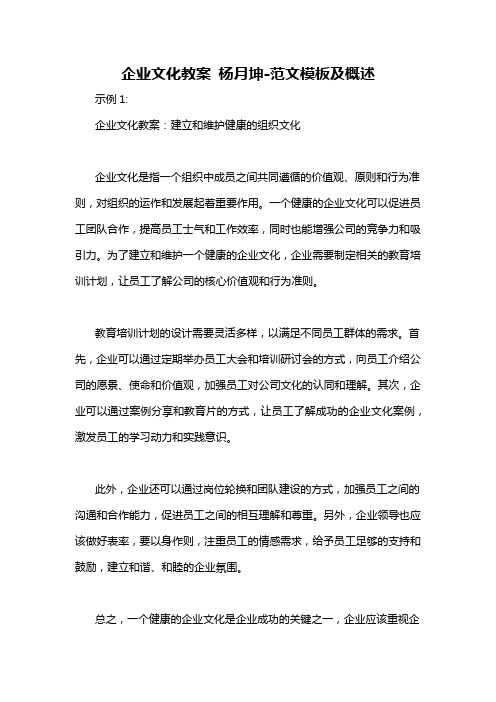 企业文化教案 杨月坤-范文模板及概述

示例 1:

企业文化教案：建立和维护健康的组织文化

企业文化是指一个组织中成员之间共同遵循的价值观、原则和行为准则，对组织的运作和发展起着重要作用。一个健康的企业文化可以促进员工团队合作，提高员工士气和工作效率，同时也能增强公司的竞争力和吸引力。为了建立和维护一个健康的企业文化，企业需要制定相关的教育培训计划，让员工了解公司的核心价值观和行为准则。

教育培训计划的设计需要灵活多样，以满足不同员工群体的需求。首先，企业可以通过定期举办员工大会和培训研讨会的方式，向员工介绍公司的愿景、使命和价值观，加强员工对公司文化的认同和理解。其次，企业可以通过案例分享和教育片的方式，让员工了解成功的企业文化案例，激发员工的学习动力和实践意识。

此外，企业还可以通过岗位轮换和团队建设的方式，加强员工之间的沟通和合作能力，促进员工之间的相互理解和尊重。另外，企业领导也应该做好表率，要以身作则，注重员工的情感需求，给予员工足够的支持和鼓励，建立和谐、和睦的企业氛围。

总之，一个健康的企业文化是企业成功的关键之一，企业应该重视企